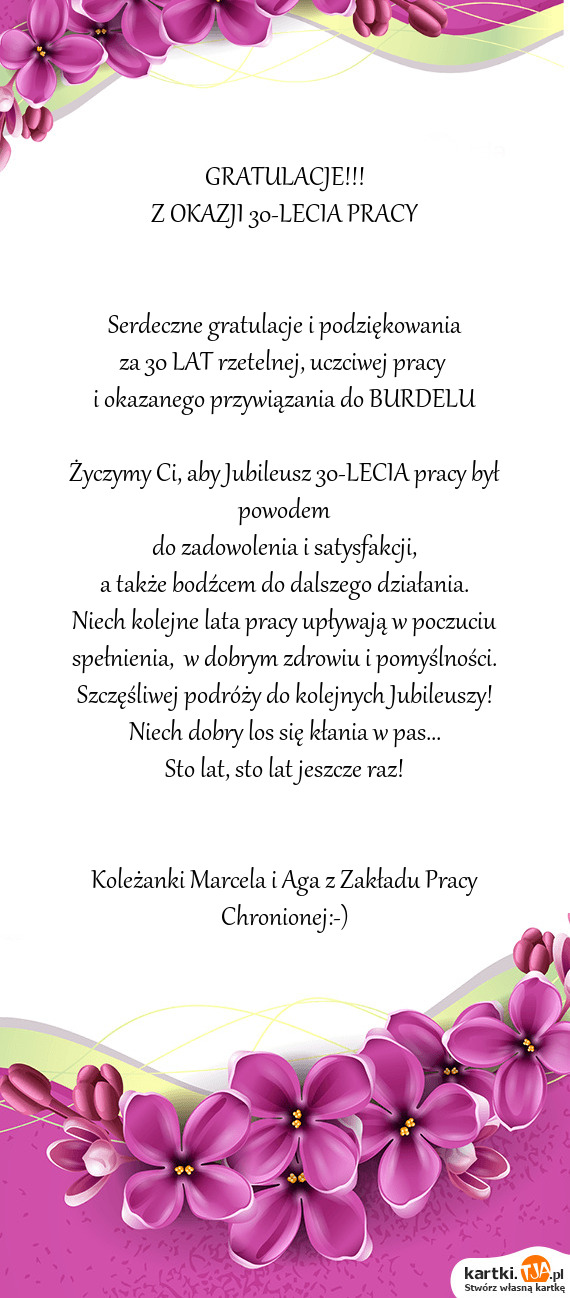 GRATULACJE!!!
Z OKAZJI 30-LECIA PRACY

Serdeczne gratulacje i podziękowania
za 30 LAT rzetelnej, uczciwej pracy
i okazanego przywiązania do BURDELU

Życzymy Ci, aby Jubileusz 30-LECIA pracy był powodem
do zadowolenia i satysfakcji,
a także bodźcem do dalszego działania.
Niech kolejne lata pracy upływają w poczuciu spełnienia, w dobrym zdrowiu i pomyślności.
Szczęśliwej podróży do kolejnych Jubileuszy!
Niech dobry los się kłania w pas...
Sto lat, sto lat jeszcze raz!

Koleżanki Marcela i Aga z Zakładu Pracy Chronionej:-)

kartki.TJA.pl
Stwórz własną kartkę